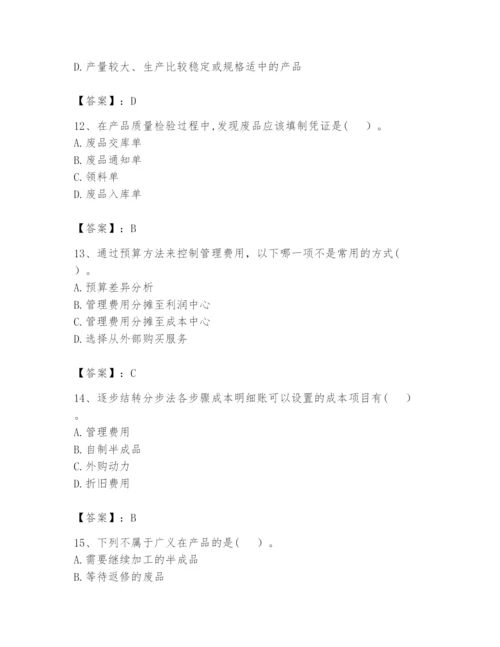 D.产量较大、生产比较稳定或规格适中的产品

【答案】：D

12、在产品质量检验过程中,发现废品应该填制凭证是(　)。
A.废品交库单
B.废品通知单
C.领料单
D.废品入库单

【答案】：B

13、通过预算方法来控制管理费用，以下哪一项不是常用的方式(　)。
A.预算差异分析
B.管理费用分摊至利润中心
C.管理费用分摊至成本中心
D.选择从外部购买服务

【答案】：C

14、逐步结转分步法各步骤成本明细账可以设置的成本项目有(　)。
A.管理费用
B.自制半成品
C.外购动力
D.折旧费用

【答案】：B

15、下列不属于广义在产品的是(　)。
A.需要继续加工的半成品
B.等待返修的废品